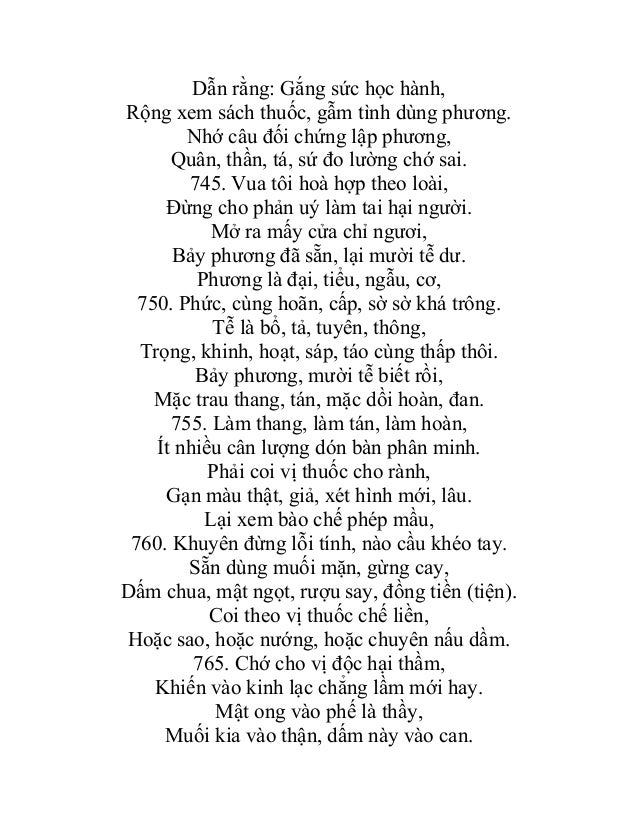 Dẫn rằng: Gắng sức học hành,
Rộng xem sách thuốc, gẫm tình dùng phương.
Nhớ câu đối chứng lập phương,
Quân, thần, tá, sứ đo lường chớ sai.
745. Vua tôi hoà hợp theo loài,
Đừng cho phản uý làm tai hại người.
Mở ra mấy cửa chỉ ngươi,
Bảy phương đã sẵn, lại mười tễ dư.
Phương là đại, tiểu, ngẫu, cơ,
750. Phức, cùng hoãn, cấp, sờ sờ khá trông.
Tễ là bổ, tả, tuyên, thông,
Trọng, khinh, hoạt, sáp, táo cùng thấp thôi.
Bảy phương, mười tễ biết rồi,
Mặc trau thang, tán, mặc dồi hoàn, đan.
755. Làm thang, làm tán, làm hoàn,
Ít nhiều cân lượng dón bàn phân minh.
Phải coi vị thuốc cho rành,
Gạn màu thật, giả, xét hình mới, lâu.
Lại xem bào chế phép mầu,
760. Khuyên đừng lỗi tính, nào cầu khéo tay.
Sẵn dùng muối mặn, gừng cay,
Dấm chua, mật ngọt, rượu say, đồng tiền (tiện).
Coi theo vị thuốc chế liền,
Hoặc sao, hoặc nướng, hoặc chuyên nấu dầm.
765. Chớ cho vị độc hại thầm,
Khiến vào kinh lạc chẳng lầm mới hay.
Mật ong vào phế là thầy,
Muối kia vào thận, dấm này vào can.